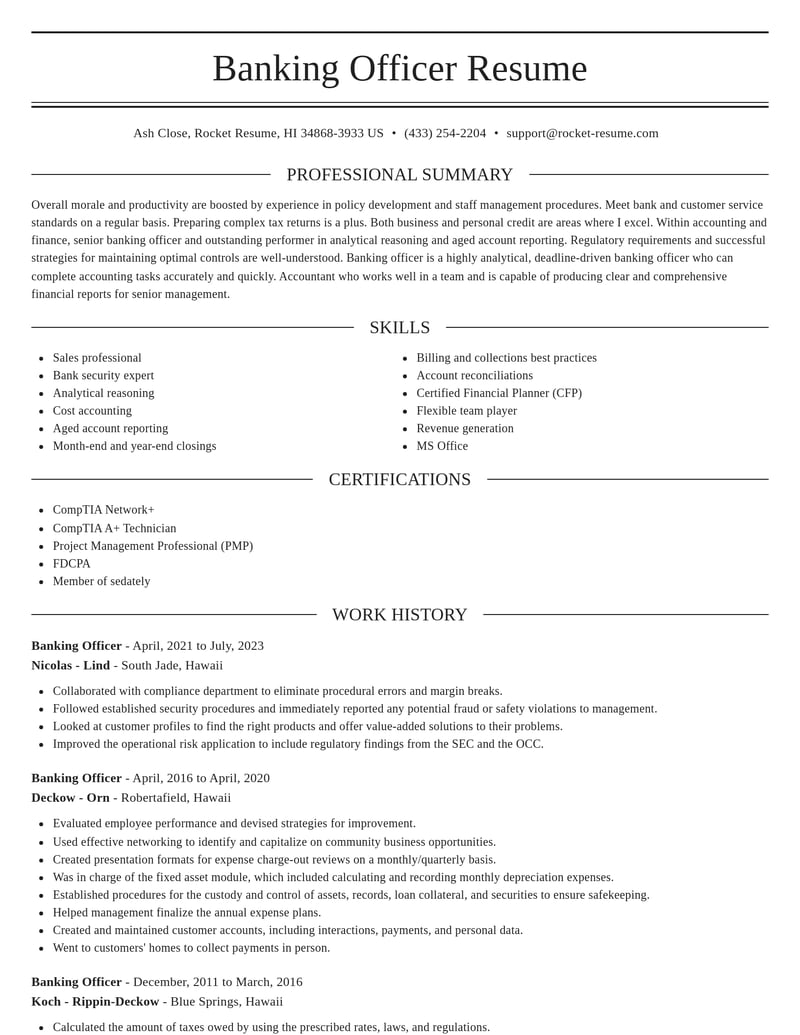 Banking Officer Resume

Ash Close, Rocket Resume, HI 34868-3933 US • (433) 254-2204 • support@rocket-resume.com

PROFESSIONAL SUMMARY

Overall morale and productivity are boosted by experience in policy development and staff management procedures. Meet bank and customer service standards on a regular basis. Preparing complex tax returns is a plus. Both business and personal credit are areas where I excel. Within accounting and finance, senior banking officer and outstanding performer in analytical reasoning and aged account reporting. Regulatory requirements and successful strategies for maintaining optimal controls are well-understood. Banking officer is a highly analytical, deadline-driven banking officer who can complete accounting tasks accurately and quickly. Accountant who works well in a team and is capable of producing clear and comprehensive financial reports for senior management.

SKILLS

• Sales professional
• Bank security expert
• Analytical reasoning
• Cost accounting
• Aged account reporting
• Month-end and year-end closings

• Billing and collections best practices
• Account reconciliations
• Certified Financial Planner (CFP)
• Flexible team player
• Revenue generation
• MS Office

CERTIFICATIONS

• CompTIA Network+
• CompTIA A+ Technician
• Project Management Professional (PMP)
• FDCPA
• Member of sedately

WORK HISTORY

Banking Officer - April, 2021 to July, 2023
Nicolas - Lind - South Jade, Hawaii

• Collaborated with compliance department to eliminate procedural errors and margin breaks.
• Followed established security procedures and immediately reported any potential fraud or safety violations to management.
• Looked at customer profiles to find the right products and offer value-added solutions to their problems.
• Improved the operational risk application to include regulatory findings from the SEC and the OCC.

Banking Officer - April, 2016 to April, 2020
Deckow - Orn - Robertafield, Hawaii

• Evaluated employee performance and devised strategies for improvement.
• Used effective networking to identify and capitalize on community business opportunities.
• Created presentation formats for expense charge-out reviews on a monthly/quarterly basis.
• Was in charge of the fixed asset module, which included calculating and recording monthly depreciation expenses.
• Established procedures for the custody and control of assets, records, loan collateral, and securities to ensure safekeeping.
• Helped management finalize the annual expense plans.
• Created and maintained customer accounts, including interactions, payments, and personal data.
• Went to customers' homes to collect payments in person.

Banking Officer - December, 2011 to March, 2016
Koch - Rippin-Deckow - Blue Springs, Hawaii

• Calculated the amount of taxes owed by using the prescribed rates, laws, and regulations.